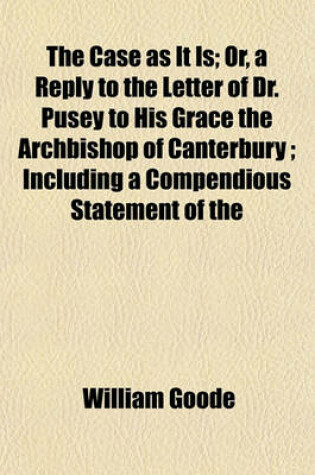 The Case as It Is; Or, a Reply to the Letter of Dr. Pusey to His Grace the Archbishop of Canterbury ; Including a Compendious Statement of the

William Goode